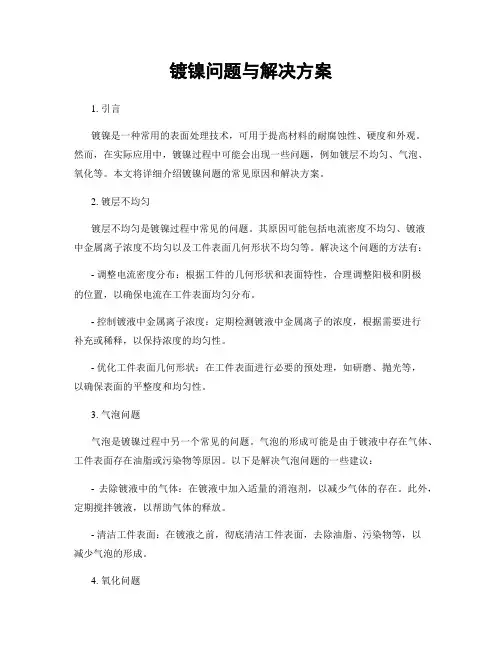 镀镍问题与解决方案

1. 引言

镀镍是一种常用的表面处理技术，可用于提高材料的耐腐蚀性、硬度和外观。然而，在实际应用中，镀镍过程中可能会出现一些问题，例如镀层不均匀、气泡、氧化等。本文将详细介绍镀镍问题的常见原因和解决方案。

2. 镀层不均匀

镀层不均匀是镀镍过程中常见的问题。其原因可能包括电流密度不均匀、镀液中金属离子浓度不均匀以及工件表面几何形状不均匀等。解决这个问题的方法有：

- 调整电流密度分布：根据工件的几何形状和表面特性，合理调整阳极和阴极的位置，以确保电流在工件表面均匀分布。

- 控制镀液中金属离子浓度：定期检测镀液中金属离子的浓度，根据需要进行补充或稀释，以保持浓度的均匀性。

- 优化工件表面几何形状：在工件表面进行必要的预处理，如研磨、抛光等，以确保表面的平整度和均匀性。

3. 气泡问题

气泡是镀镍过程中另一个常见的问题。气泡的形成可能是由于镀液中存在气体、工件表面存在油脂或污染物等原因。以下是解决气泡问题的一些建议：

- 去除镀液中的气体：在镀液中加入适量的消泡剂，以减少气体的存在。此外，定期搅拌镀液，以帮助气体的释放。

- 清洁工件表面：在镀液之前，彻底清洁工件表面，去除油脂、污染物等，以减少气泡的形成。

4. 氧化问题